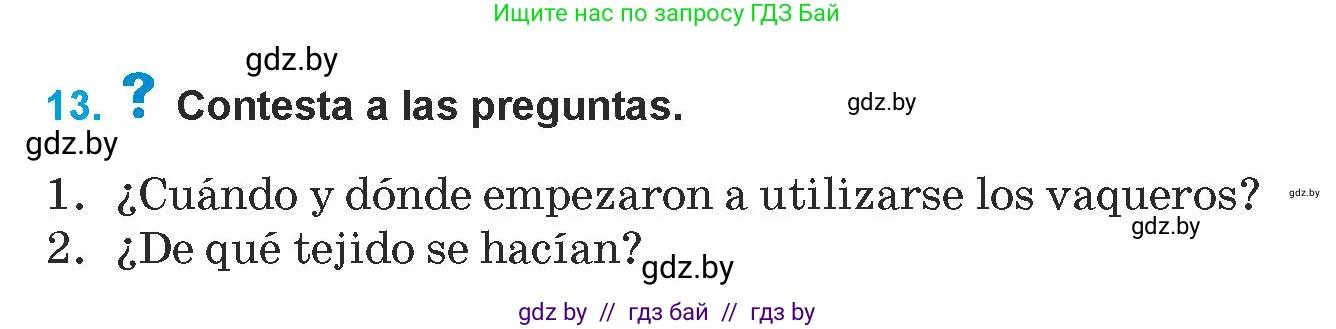 Ищите нас по запросу ГДЗ Бай

gdz.by

13. ? Contesta a las preguntas.

gdz.by

gdz.by

1. ¿Cuándo y dónde empezaron a utilizarse los vaqueros?

gdz.by

gdz.by

2. ¿De qué tejido se hacían?

gdz.by

gdz by // гдз бай // гдз by